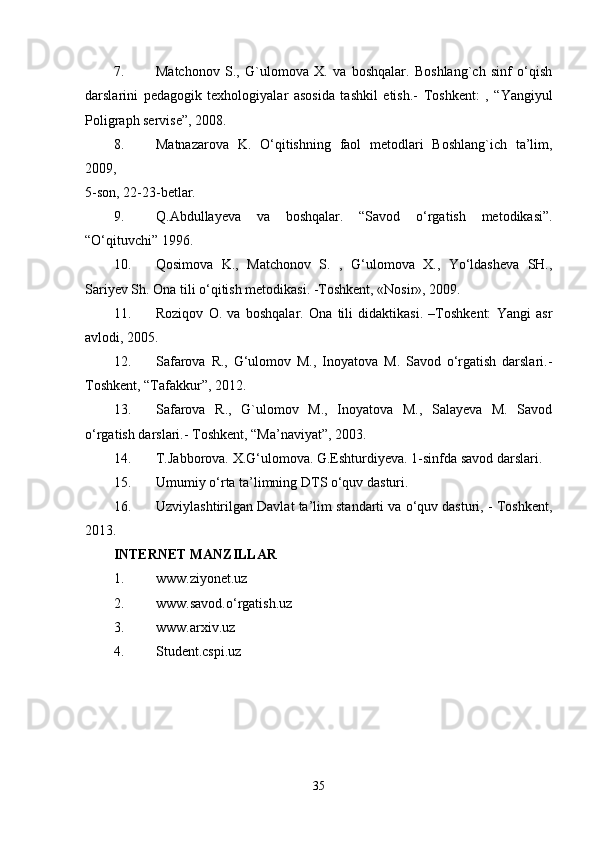 7. Matchonov S., G`ulomova X. va boshqalar. Boshlang`ch sinf o‘qish darslarini pedagogik texhologiyalar asosida tashkil etish.- Toshkent: , “Yangiyul Poligraph servise”, 2008.

8. Matnazarova K. O‘qitishning faol metodlari Boshlang`ich ta’lim, 2009,
5-son, 22-23-betlar.

9. Q.Abdullayeva va boshqalar. “Savod o‘rgatish metodikasi”. “O‘qituvchi” 1996.

10. Qosimova K., Matchonov S. , G‘ulomova X., Yo‘ldasheva SH., Sariyev Sh. Ona tili o‘qitish metodikasi. -Toshkent, «Nosir», 2009.

11. Roziqov O. va boshqalar. Ona tili didaktikasi. –Toshkent: Yangi asr avlodi, 2005.

12. Safarova R., G‘ulomov M., Inoyatova M. Savod o‘rgatish darslari.- Toshkent, “Tafakkur”, 2012.

13. Safarova R., G`ulomov M., Inoyatova M., Salayeva M. Savod o‘rgatish darslari.- Toshkent, “Ma’naviyat”, 2003.

14. T.Jabborova. X.G‘ulomova. G.Eshturdiyeva. 1-sinfda savod darslari.

15. Umumiy o‘rta ta’limning DTS o‘quv dasturi.

16. Uzviylashtirilgan Davlat ta’lim standarti va o‘quv dasturi, - Toshkent, 2013.

INTERNET MANZILLAR

1. www.ziyonet.uz

2. www.savod.o‘rgatish.uz

3. www.arxiv.uz

4. Student.cspi.uz

35